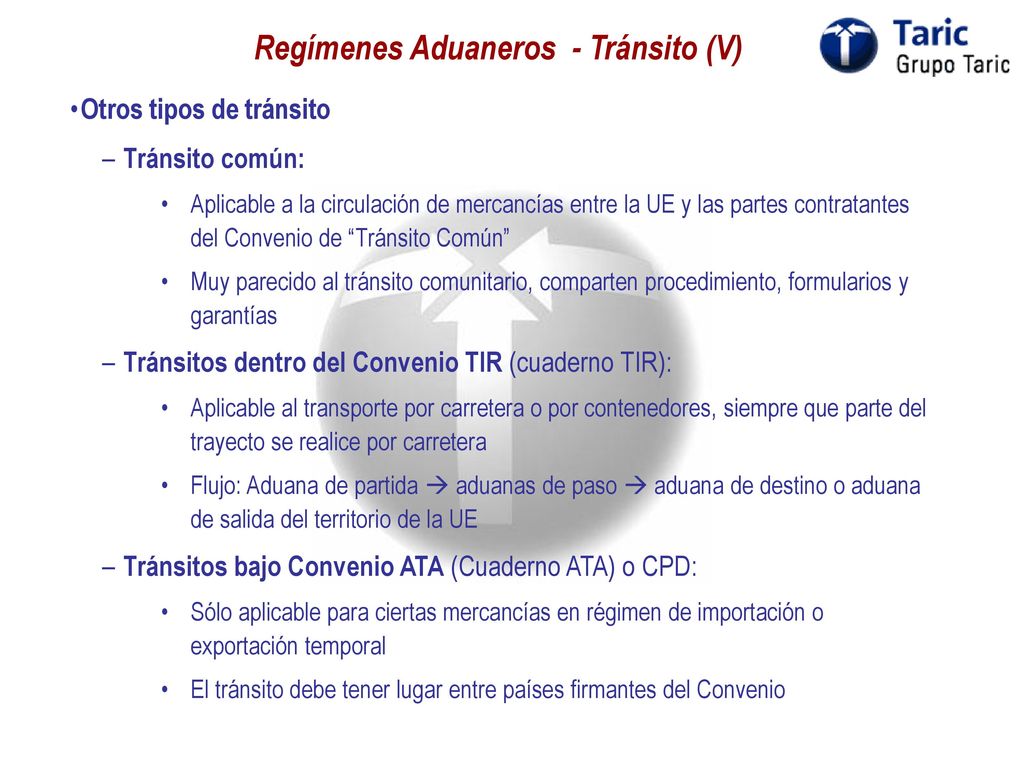 Regímenes Aduaneros - Tránsito (V)

Taric
Grupo Taric

•Otros tipos de tránsito

– Tránsito común:

• Aplicable a la circulación de mercancías entre la UE y las partes contratantes del Convenio de “Tránsito Común”

• Muy parecido al tránsito comunitario, comparten procedimiento, formularios y garantías

– Tránsitos dentro del Convenio TIR (cuaderno TIR):

• Aplicable al transporte por carretera o por contenedores, siempre que parte del trayecto se realice por carretera

• Flujo: Aduana de partida → aduanas de paso → aduana de destino o aduana de salida del territorio de la UE

– Tránsitos bajo Convenio ATA (Cuaderno ATA) o CPD:

• Sólo aplicable para ciertas mercancías en régimen de importación o exportación temporal

• El tránsito debe tener lugar entre países firmantes del Convenio